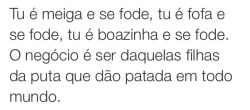 Tu é meiga e se fode, tu é fofa e se fode, tu é boazinha e se fode. O negócio é ser daquelas filhas da puta que dão patada em todo mundo.